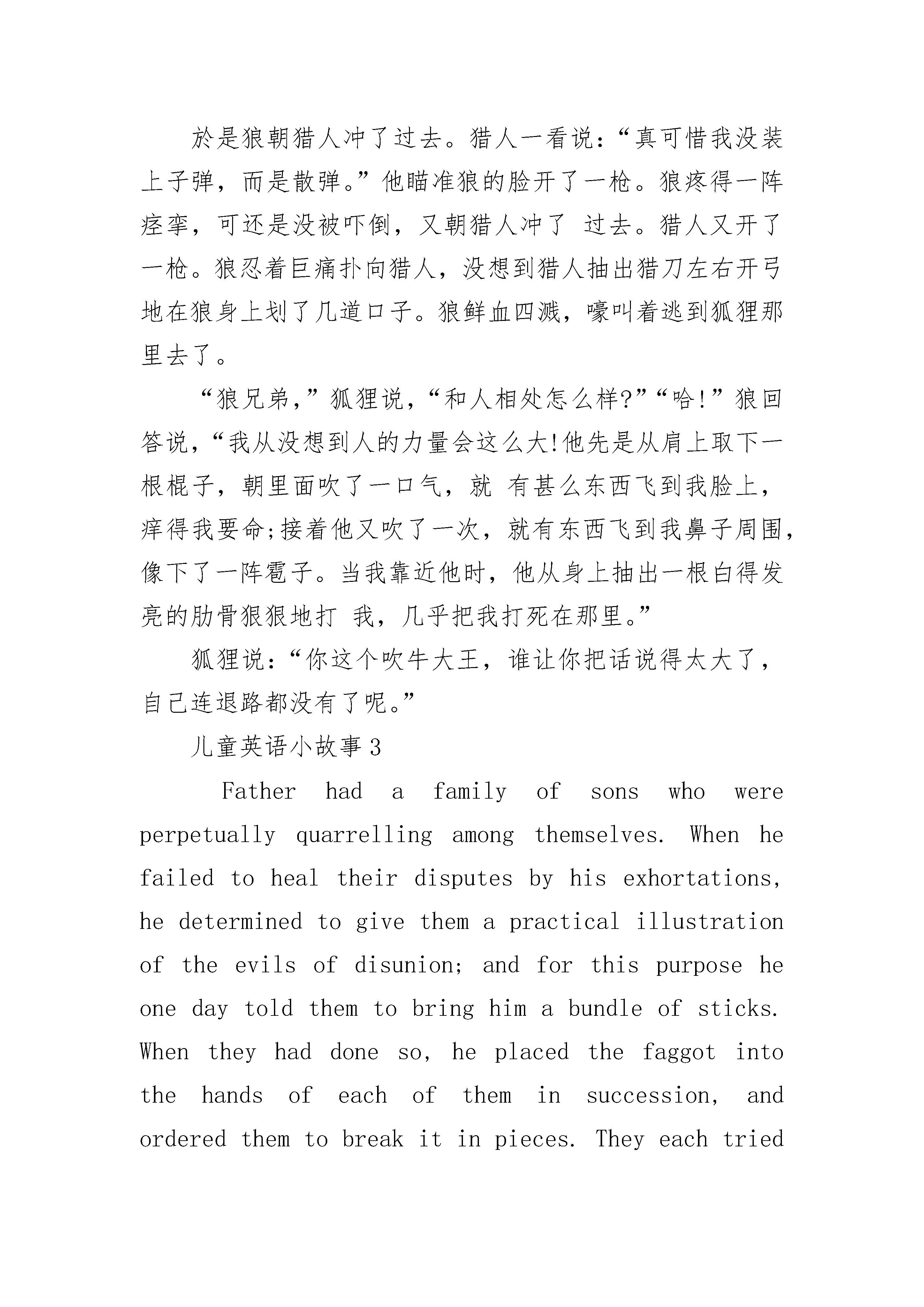 於是狼朝猎人冲了过去。猎人一看说:“真可惜我没装上子弹，而是散弹。”他瞄准狼的脸开了一枪。狼疼得一阵痉挛，可还是没被吓倒，又朝猎人冲了 过去。猎人又开了一枪。狼忍着巨痛扑向猎人，没想到猎人抽出猎刀左右开弓地在狼身上划了几道口子。狼鲜血四溅，嚎叫着逃到狐狸那里去了。

“狼兄弟，”狐狸说，“和人相处怎么样?”“哈!”狼回答说，“我从没想到人的力量会这么大!他先是从肩上取下一根棍子，朝里面吹了一口气，就 有甚么东西飞到我脸上，痒得我要命;接着他又吹了一次，就有东西飞到我鼻子周围，像下了一阵雹子。当我靠近他时，他从身上抽出一根白得发亮的肋骨狠狠地打 我，几乎把我打死在那里。”

狐狸说:“你这个吹牛大王，谁让你把话说得太大了，自己连退路都没有了呢。”

儿童英语小故事3

Father had a family of sons who were perpetually quarrelling among themselves. When he failed to heal their disputes by his exhortations, he determined to give them a practical illustration of the evils of disunion; and for this purpose he one day told them to bring him a bundle of sticks. When they had done so, he placed the faggot into the hands of each of them in succession, and ordered them to break it in pieces. They each tried